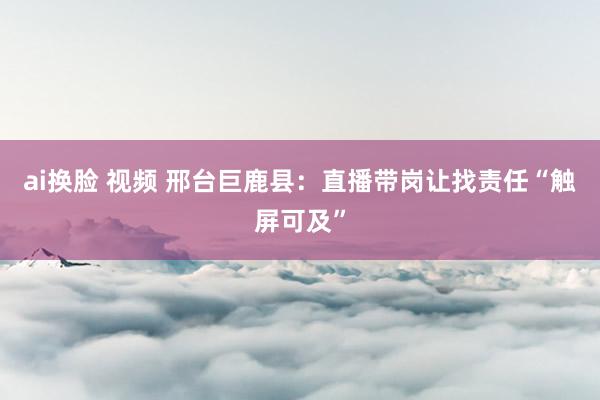 ai换脸 视频 邢台巨鹿县：直播带岗让找责任“触屏可及”